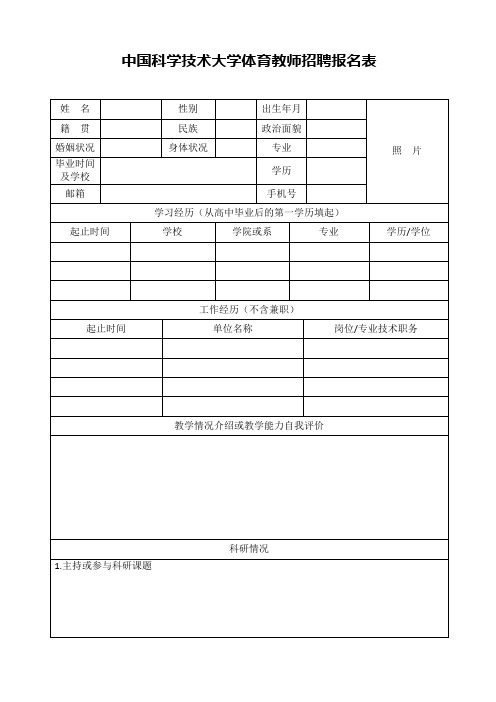 中国科学技术大学体育教师招聘报名表

| 姓　名 | | 性别 | | 出生年月 | | 照　片 |
|---|---|---|---|---|---|---|
| 籍　贯 | | 民族 | | 政治面貌 | | |
| 婚姻状况 | | 身体状况 | | 专业 | | |
| 毕业时间及学校 | | | | 学历 | | |
| 邮箱 | | | | 手机号 | | |

学习经历（从高中毕业后的第一学历填起）

| 起止时间 | 学校 | 学院或系 | 专业 | 学历/学位 |
|---|---|---|---|---|
| | | | | |
| | | | | |
| | | | | |

工作经历（不含兼职）

| 起止时间 | 单位名称 | 岗位/专业技术职务 |
|---|---|---|
| | | |
| | | |
| | | |
| | | |

教学情况介绍或教学能力自我评价

科研情况

1.主持或参与科研课题